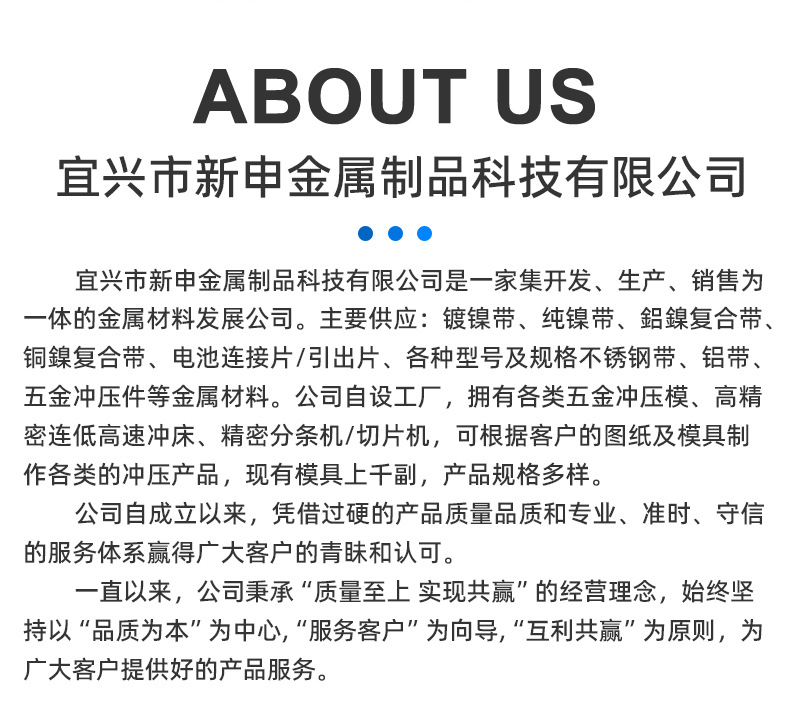 ABOUT US

宜兴市新申金属制品科技有限公司

宜兴市新申金属制品科技有限公司是一家集开发、生产、销售为一体的金属材料发展公司。主要供应：镀镍带、纯镍带、鋁鎳复合带、铜鎳复合带、电池连接片/引出片、各种型号及规格不锈钢带、铝带、五金冲压件等金属材料。公司自设工厂，拥有各类五金冲压模、高精密连低高速冲床、精密分条机/切片机，可根据客户的图纸及模具制作各类的冲压产品，现有模具上千副，产品规格多样。

公司自成立以来，凭借过硬的产品质量品质和专业、准时、守信的服务体系赢得广大客户的青睐和认可。

一直以来，公司秉承“质量至上 实现共赢”的经营理念，始终坚持以“品质为本”为中心,“服务客户”为向导,“互利共赢”为原则，为广大客户提供好的产品服务。